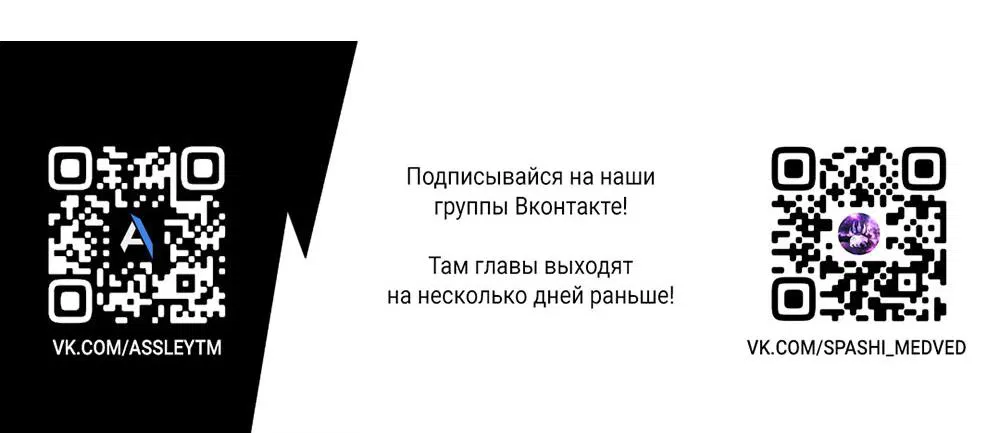 VK.COM/ASSLEYTM

Подписывайся на наши группы Вконтакте!

Там главы выходят на несколько дней раньше!

VK.COM/SPASHI_MEDVED